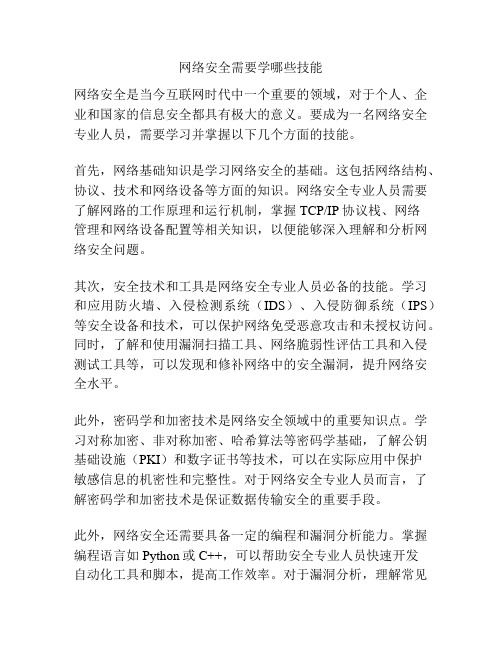 网络安全需要学哪些技能

网络安全是当今互联网时代中一个重要的领域，对于个人、企业和国家的信息安全都具有极大的意义。要成为一名网络安全专业人员，需要学习并掌握以下几个方面的技能。

首先，网络基础知识是学习网络安全的基础。这包括网络结构、协议、技术和网络设备等方面的知识。网络安全专业人员需要了解网路的工作原理和运行机制，掌握 TCP/IP 协议栈、网络管理和网络设备配置等相关知识，以便能够深入理解和分析网络安全问题。

其次，安全技术和工具是网络安全专业人员必备的技能。学习和应用防火墙、入侵检测系统（IDS）、入侵防御系统（IPS）等安全设备和技术，可以保护网络免受恶意攻击和未授权访问。同时，了解和使用漏洞扫描工具、网络脆弱性评估工具和入侵测试工具等，可以发现和修补网络中的安全漏洞，提升网络安全水平。

此外，密码学和加密技术是网络安全领域中的重要知识点。学习对称加密、非对称加密、哈希算法等密码学基础，了解公钥基础设施（PKI）和数字证书等技术，可以在实际应用中保护敏感信息的机密性和完整性。对于网络安全专业人员而言，了解密码学和加密技术是保证数据传输安全的重要手段。

此外，网络安全还需要具备一定的编程和漏洞分析能力。掌握编程语言如 Python 或 C++，可以帮助安全专业人员快速开发自动化工具和脚本，提高工作效率。对于漏洞分析，理解常见